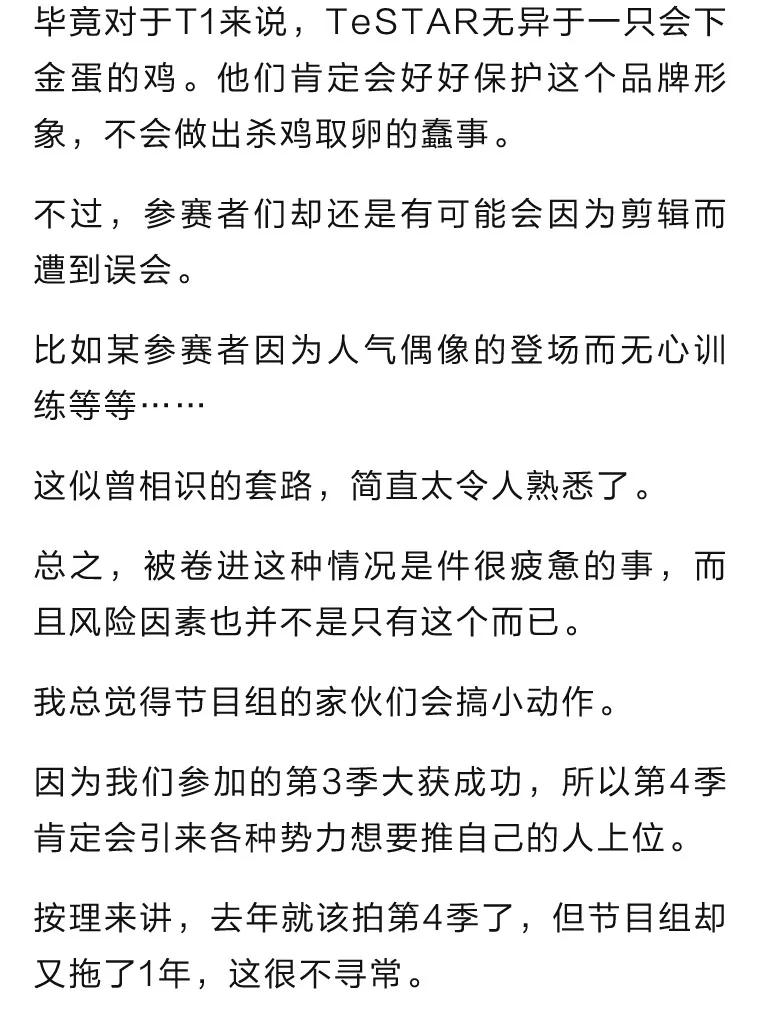 毕竟对于T1来说，TeSTAR无异于一只会下金蛋的鸡。他们肯定会好好保护这个品牌形象，不会做出杀鸡取卵的蠢事。

不过，参赛者们却还是有可能会因为剪辑而遭到误会。

比如某参赛者因为人气偶像的登场而无心训练等等……

这似曾相识的套路，简直太令人熟悉了。

总之，被卷进这种情况是件很疲惫的事，而且风险因素也并不是只有这个而已。

我总觉得节目组的家伙们会搞小动作。

因为我们参加的第3季大获成功，所以第4季肯定会引来各种势力想要推自己的人上位。

按理来讲，去年就该拍第4季了，但节目组却又拖了1年，这很不寻常。